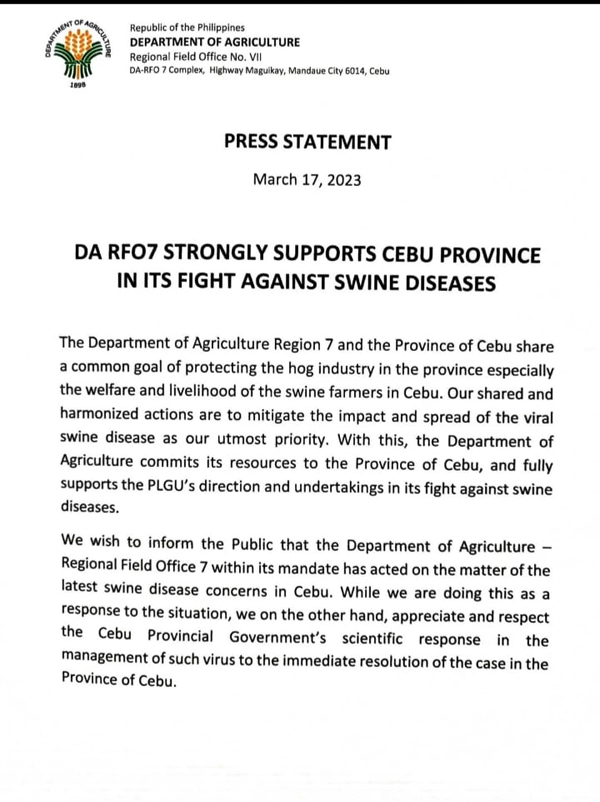 DEPARTMENT OF AGRICULTURE
1898

Republic of the Philippines
DEPARTMENT OF AGRICULTURE
Regional Field Office No. VII
DA-RFO 7 Complex, Highway Maguikay, Mandaue City 6014, Cebu

PRESS STATEMENT

March 17, 2023

DA RFO7 STRONGLY SUPPORTS CEBU PROVINCE IN ITS FIGHT AGAINST SWINE DISEASES

The Department of Agriculture Region 7 and the Province of Cebu share a common goal of protecting the hog industry in the province especially the welfare and livelihood of the swine farmers in Cebu. Our shared and harmonized actions are to mitigate the impact and spread of the viral swine disease as our utmost priority. With this, the Department of Agriculture commits its resources to the Province of Cebu, and fully supports the PLGU's direction and undertakings in its fight against swine diseases.

We wish to inform the Public that the Department of Agriculture – Regional Field Office 7 within its mandate has acted on the matter of the latest swine disease concerns in Cebu. While we are doing this as a response to the situation, we on the other hand, appreciate and respect the Cebu Provincial Government's scientific response in the management of such virus to the immediate resolution of the case in the Province of Cebu.